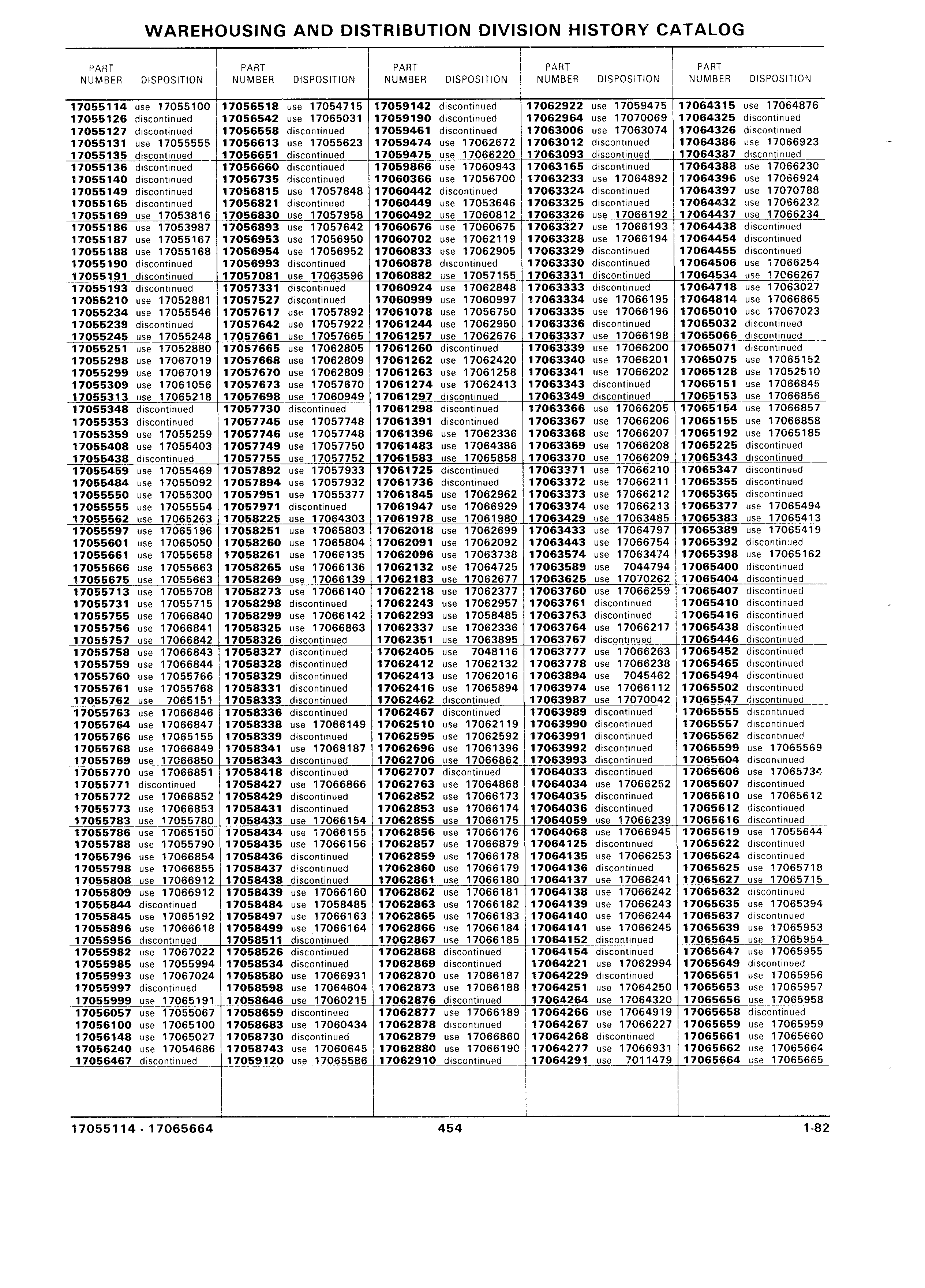 WAREHOUSING AND DISTRIBUTION DIVISION HISTORY CATALOG

| PART NUMBER | DISPOSITION |
|---|---|
| 17055114 | use 17055100 |
| 17055126 | discontinued |
| 17055127 | discontinued |
| 17055131 | use 17055555 |
| 17055135 | discontinued |
| 17055136 | discontinued |
| 17055140 | discontinued |
| 17055149 | discontinued |
| 17055165 | discontinued |
| 17055169 | use 17053816 |
| 17055186 | use 17053987 |
| 17055187 | use 17055167 |
| 17055188 | use 17055168 |
| 17055190 | discontinued |
| 17055191 | discontinued |
| 17055193 | discontinued |
| 17055210 | use 17052881 |
| 17055234 | use 17055546 |
| 17055239 | discontinued |
| 17055245 | use 17055248 |
| 17055251 | use 17052880 |
| 17055298 | use 17067019 |
| 17055299 | use 17067019 |
| 17055309 | use 17061056 |
| 17055313 | use 17065218 |
| 17055348 | discontinued |
| 17055353 | discontinued |
| 17055359 | use 17055259 |
| 17055408 | use 17055403 |
| 17055438 | discontinued |
| 17055459 | use 17055469 |
| 17055484 | use 17055092 |
| 17055550 | use 17055300 |
| 17055555 | use 17055554 |
| 17055562 | use 17065263 |
| 17055597 | use 17065196 |
| 17055601 | use 17065050 |
| 17055661 | use 17055658 |
| 17055666 | use 17055663 |
| 17055675 | use 17055663 |
| 17055713 | use 17055708 |
| 17055731 | use 17055715 |
| 17055755 | use 17066840 |
| 17055756 | use 17066841 |
| 17055757 | use 17066842 |
| 17055758 | use 17066843 |
| 17055759 | use 17066844 |
| 17055760 | use 17055766 |
| 17055761 | use 17055768 |
| 17055762 | use 7065151 |
| 17055763 | use 17066846 |
| 17055764 | use 17066847 |
| 17055766 | use 17065155 |
| 17055768 | use 17066849 |
| 17055769 | use 17066850 |
| 17055770 | use 17066851 |
| 17055771 | discontinued |
| 17055772 | use 17066852 |
| 17055773 | use 17066853 |
| 17055783 | use 17055780 |
| 17055786 | use 17065150 |
| 17055788 | use 17055790 |
| 17055796 | use 17066854 |
| 17055798 | use 17066855 |
| 17055808 | use 17066912 |
| 17055809 | use 17066912 |
| 17055844 | discontinued |
| 17055845 | use 17065192 |
| 17055896 | use 17066618 |
| 17055956 | discontinued |
| 17055982 | use 17067022 |
| 17055985 | use 17055994 |
| 17055993 | use 17067024 |
| 17055997 | discontinued |
| 17055999 | use 17065191 |
| 17056057 | use 17055067 |
| 17056100 | use 17065100 |
| 17056148 | use 17065027 |
| 17056240 | use 17054686 |
| 17056467 | discontinued |

| PART NUMBER | DISPOSITION |
|---|---|
| 17056518 | use 17054715 |
| 17056542 | use 17065031 |
| 17056558 | discontinued |
| 17056613 | use 17055623 |
| 17056651 | discontinued |
| 17056660 | discontinued |
| 17056735 | discontinued |
| 17056815 | use 17057848 |
| 17056821 | discontinued |
| 17056830 | use 17057958 |
| 17056893 | use 17057642 |
| 17056953 | use 17056950 |
| 17056954 | use 17056952 |
| 17056993 | discontinued |
| 17057081 | use 17063596 |
| 17057331 | discontinued |
| 17057527 | discontinued |
| 17057617 | use 17057892 |
| 17057642 | use 17057922 |
| 17057661 | use 17057665 |
| 17057665 | use 17062805 |
| 17057668 | use 17062809 |
| 17057670 | use 17062809 |
| 17057673 | use 17057670 |
| 17057698 | use 17060949 |
| 17057730 | discontinued |
| 17057745 | use 17057748 |
| 17057746 | use 17057748 |
| 17057749 | use 17057750 |
| 17057755 | use 17057752 |
| 17057892 | use 17057933 |
| 17057894 | use 17057932 |
| 17057951 | use 17055377 |
| 17057971 | discontinued |
| 17058225 | use 17064303 |
| 17058251 | use 17065803 |
| 17058260 | use 17065804 |
| 17058261 | use 17066135 |
| 17058265 | use 17066136 |
| 17058269 | use 17066139 |
| 17058273 | use 17066140 |
| 17058298 | discontinued |
| 17058299 | use 17066142 |
| 17058325 | use 17066863 |
| 17058326 | discontinued |
| 17058327 | discontinued |
| 17058328 | discontinued |
| 17058329 | discontinued |
| 17058331 | discontinued |
| 17058333 | discontinued |
| 17058336 | discontinued |
| 17058338 | use 17066149 |
| 17058339 | discontinued |
| 17058341 | use 17068187 |
| 17058343 | discontinued |
| 17058418 | discontinued |
| 17058427 | use 17066866 |
| 17058429 | discontinued |
| 17058431 | discontinued |
| 17058433 | use 17066154 |
| 17058434 | use 17066155 |
| 17058435 | use 17066156 |
| 17058436 | discontinued |
| 17058437 | discontinued |
| 17058438 | discontinued |
| 17058439 | use 17066160 |
| 17058484 | use 17058485 |
| 17058497 | use 17066163 |
| 17058499 | use 17066164 |
| 17058511 | discontinued |
| 17058526 | discontinued |
| 17058534 | discontinued |
| 17058580 | use 17066931 |
| 17058598 | use 17064604 |
| 17058646 | use 17060215 |
| 17058659 | discontinued |
| 17058683 | use 17060434 |
| 17058730 | discontinued |
| 17058743 | use 17060645 |
| 17059120 | use 17065586 |

| PART NUMBER | DISPOSITION |
|---|---|
| 17059142 | discontinued |
| 17059190 | discontinued |
| 17059461 | discontinued |
| 17059474 | use 17062672 |
| 17059475 | use 17066220 |
| 17059866 | use 17060943 |
| 17060366 | use 17056700 |
| 17060442 | discontinued |
| 17060449 | use 17053646 |
| 17060492 | use 17060812 |
| 17060676 | use 17060675 |
| 17060702 | use 17062119 |
| 17060833 | use 17062905 |
| 17060878 | discontinued |
| 17060882 | use 17057155 |
| 17060924 | use 17062848 |
| 17060999 | use 17060997 |
| 17061078 | use 17056750 |
| 17061244 | use 17062950 |
| 17061257 | use 17062676 |
| 17061260 | discontinued |
| 17061262 | use 17062420 |
| 17061263 | use 17061258 |
| 17061274 | use 17062413 |
| 17061297 | discontinued |
| 17061298 | discontinued |
| 17061391 | discontinued |
| 17061396 | use 17062336 |
| 17061483 | use 17064386 |
| 17061583 | use 17065858 |
| 17061725 | discontinued |
| 17061736 | discontinued |
| 17061845 | use 17062962 |
| 17061947 | use 17066929 |
| 17061978 | use 17061980 |
| 17062018 | use 17062699 |
| 17062091 | use 17062092 |
| 17062096 | use 17063738 |
| 17062132 | use 17064725 |
| 17062183 | use 17062677 |
| 17062218 | use 17062377 |
| 17062243 | use 17062957 |
| 17062293 | use 17058485 |
| 17062337 | use 17062336 |
| 17062351 | use 17063895 |
| 17062405 | use 7048116 |
| 17062412 | use 17062132 |
| 17062413 | use 17062016 |
| 17062416 | use 17065894 |
| 17062462 | discontinued |
| 17062467 | discontinued |
| 17062510 | use 17062119 |
| 17062595 | use 17062592 |
| 17062696 | use 17061396 |
| 17062706 | use 17066862 |
| 17062707 | discontinued |
| 17062763 | use 17064868 |
| 17062852 | use 17066173 |
| 17062853 | use 17066174 |
| 17062855 | use 17066175 |
| 17062856 | use 17066176 |
| 17062857 | use 17066879 |
| 17062859 | use 17066178 |
| 17062860 | use 17066179 |
| 17062861 | use 17066180 |
| 17062862 | use 17066181 |
| 17062863 | use 17066182 |
| 17062865 | use 17066183 |
| 17062866 | use 17066184 |
| 17062867 | use 17066185 |
| 17062868 | discontinued |
| 17062869 | discontinued |
| 17062870 | use 17066187 |
| 17062873 | use 17066188 |
| 17062876 | discontinued |
| 17062877 | use 17066189 |
| 17062878 | discontinued |
| 17062879 | use 17066860 |
| 17062880 | use 17066190 |
| 17062910 | discontinued |

| PART NUMBER | DISPOSITION |
|---|---|
| 17062922 | use 17059475 |
| 17062964 | use 17070069 |
| 17063006 | use 17063074 |
| 17063012 | discontinued |
| 17063093 | discontinued |
| 17063165 | discontinued |
| 17063233 | use 17064892 |
| 17063324 | discontinued |
| 17063325 | discontinued |
| 17063326 | use 17066192 |
| 17063327 | use 17066193 |
| 17063328 | use 17066194 |
| 17063329 | discontinued |
| 17063330 | discontinued |
| 17063331 | discontinued |
| 17063333 | discontinued |
| 17063334 | use 17066195 |
| 17063335 | use 17066196 |
| 17063336 | discontinued |
| 17063337 | use 17066198 |
| 17063339 | use 17066200 |
| 17063340 | use 17066201 |
| 17063341 | use 17066202 |
| 17063343 | discontinued |
| 17063349 | discontinued |
| 17063366 | use 17066205 |
| 17063367 | use 17066206 |
| 17063368 | use 17066207 |
| 17063369 | use 17066208 |
| 17063370 | use 17066209 |
| 17063371 | use 17066210 |
| 17063372 | use 17066211 |
| 17063373 | use 17066212 |
| 17063374 | use 17066213 |
| 17063429 | use 17063485 |
| 17063433 | use 17064797 |
| 17063443 | use 17066754 |
| 17063574 | use 17063474 |
| 17063589 | use 7044794 |
| 17063625 | use 17070262 |
| 17063760 | use 17066259 |
| 17063761 | discontinued |
| 17063763 | discontinued |
| 17063764 | use 17066217 |
| 17063767 | discontinued |
| 17063777 | use 17066263 |
| 17063778 | use 17066238 |
| 17063894 | use 7045462 |
| 17063974 | use 17066112 |
| 17063987 | use 17070042 |
| 17063989 | discontinued |
| 17063990 | discontinued |
| 17063991 | discontinued |
| 17063992 | discontinued |
| 17063993 | discontinued |
| 17064033 | discontinued |
| 17064034 | use 17066252 |
| 17064035 | discontinued |
| 17064036 | discontinued |
| 17064059 | use 17066239 |
| 17064068 | use 17066945 |
| 17064125 | discontinued |
| 17064135 | use 17066253 |
| 17064136 | discontinued |
| 17064137 | use 17066241 |
| 17064138 | use 17066242 |
| 17064139 | use 17066243 |
| 17064140 | use 17066244 |
| 17064141 | use 17066245 |
| 17064152 | discontinued |
| 17064154 | discontinued |
| 17064221 | use 17062994 |
| 17064229 | discontinued |
| 17064251 | use 17064250 |
| 17064264 | use 17064320 |
| 17064266 | use 17064919 |
| 17064267 | use 17066227 |
| 17064268 | discontinued |
| 17064277 | use 17066931 |
| 17064291 | use 7011479 |

| PART NUMBER | DISPOSITION |
|---|---|
| 17064315 | use 17064876 |
| 17064325 | discontinued |
| 17064326 | discontinued |
| 17064386 | use 17066923 |
| 17064387 | discontinued |
| 17064388 | use 17066230 |
| 17064396 | use 17066924 |
| 17064397 | use 17070788 |
| 17064432 | use 17066232 |
| 17064437 | use 17066234 |
| 17064438 | discontinued |
| 17064454 | discontinued |
| 17064455 | discontinued |
| 17064506 | use 17066254 |
| 17064534 | use 17066267 |
| 17064718 | use 17063027 |
| 17064814 | use 17066865 |
| 17065010 | use 17067023 |
| 17065032 | discontinued |
| 17065066 | discontinued |
| 17065071 | discontinued |
| 17065075 | use 17065152 |
| 17065128 | use 17052510 |
| 17065151 | use 17066845 |
| 17065153 | use 17066856 |
| 17065154 | use 17066857 |
| 17065155 | use 17066858 |
| 17065192 | use 17065185 |
| 17065225 | discontinued |
| 17065343 | discontinued |
| 17065347 | discontinued |
| 17065355 | discontinued |
| 17065365 | discontinued |
| 17065377 | use 17065494 |
| 17065383 | use 17065413 |
| 17065389 | use 17065419 |
| 17065392 | discontinued |
| 17065398 | use 17065162 |
| 17065400 | discontinued |
| 17065404 | discontinued |
| 17065407 | discontinued |
| 17065410 | discontinued |
| 17065416 | discontinued |
| 17065438 | discontinued |
| 17065446 | discontinued |
| 17065452 | discontinued |
| 17065465 | discontinued |
| 17065494 | discontinued |
| 17065502 | discontinued |
| 17065547 | discontinued |
| 17065555 | discontinued |
| 17065557 | discontinued |
| 17065562 | discontinued |
| 17065599 | use 17065569 |
| 17065604 | discontinued |
| 17065606 | use 17065734 |
| 17065607 | discontinued |
| 17065610 | use 17065612 |
| 17065612 | discontinued |
| 17065616 | discontinued |
| 17065619 | use 17055644 |
| 17065622 | discontinued |
| 17065624 | discontinued |
| 17065625 | use 17065718 |
| 17065627 | use 17065715 |
| 17065632 | discontinued |
| 17065635 | use 17065394 |
| 17065637 | discontinued |
| 17065639 | use 17065953 |
| 17065645 | use 17065954 |
| 17065647 | use 17065955 |
| 17065649 | discontinued |
| 17065651 | use 17065956 |
| 17065653 | use 17065957 |
| 17065656 | use 17065958 |
| 17065658 | discontinued |
| 17065659 | use 17065959 |
| 17065661 | use 17065660 |
| 17065662 | use 17065664 |
| 17065664 | use 17065665 |

17055114 - 17065664 454 1-82